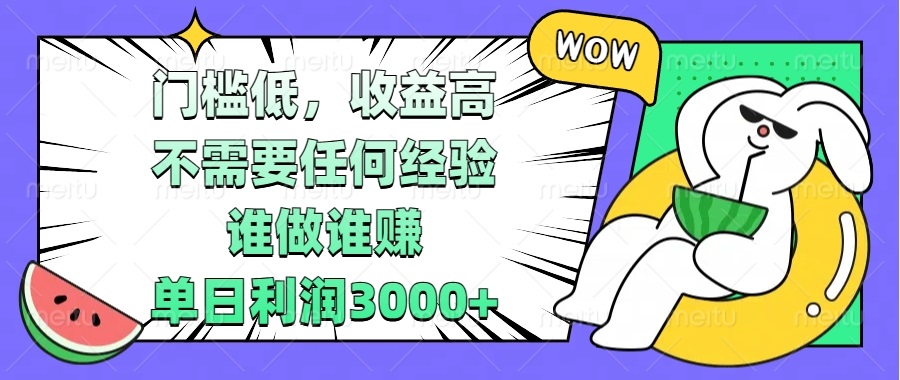 WOW

门槛低，收益高
不需要任何经验
谁做谁赚
单日利润3000+

meitu